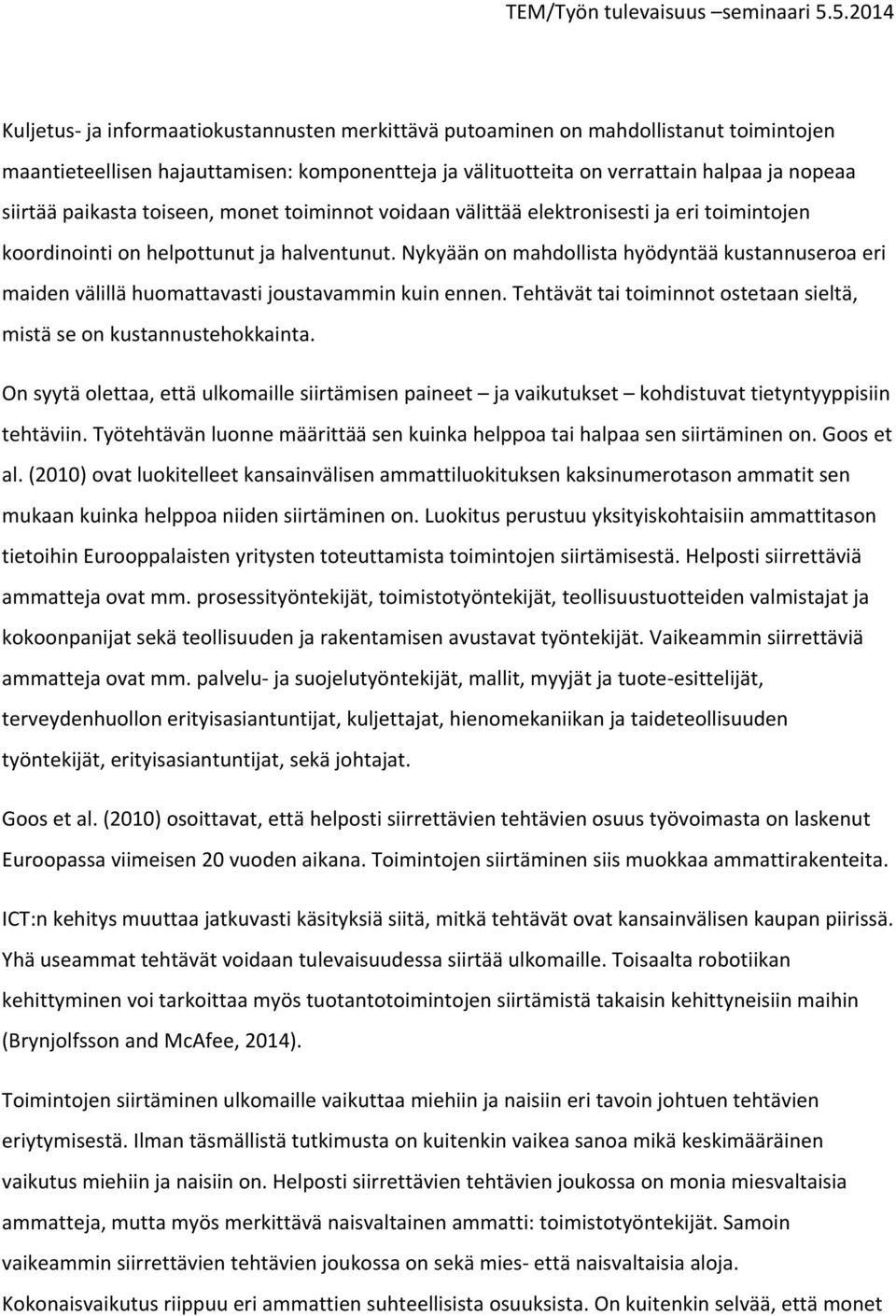 TEM/Työn tulevaisuus –seminaari 5.5.2014

Kuljetus- ja informaatiokustannusten merkittävä putoaminen on mahdollistanut toimintojen maantieteellisen hajauttamisen: komponentteja ja välituotteita on verrattain halpaa ja nopeaa siirtää paikasta toiseen, monet toiminnot voidaan välittää elektronisesti ja eri toimintojen koordinointi on helpottunut ja halventunut. Nykyään on mahdollista hyödyntää kustannuseroa eri maiden välillä huomattavasti joustavammin kuin ennen. Tehtävät tai toiminnot ostetaan sieltä, mistä se on kustannustehokkainta.

On syytä olettaa, että ulkomaille siirtämisen paineet – ja vaikutukset – kohdistuvat tietyntyyppisiin tehtäviin. Työtehtävän luonne määrittää sen kuinka helppoa tai halpaa sen siirtäminen on. Goos et al. (2010) ovat luokitelleet kansainvälisen ammattiluokituksen kaksinumerotason ammatit sen mukaan kuinka helppoa niiden siirtäminen on. Luokitus perustuu yksityiskohtaisiin ammattitason tietoihin Eurooppalaisten yritysten toteuttamista toimintojen siirtämisestä. Helposti siirrettäviä ammatteja ovat mm. prosessityöntekijät, toimistotyöntekijät, teollisuustuotteiden valmistajat ja kokoonpanijat sekä teollisuuden ja rakentamisen avustavat työntekijät. Vaikeammin siirrettäviä ammatteja ovat mm. palvelu- ja suojelutyöntekijät, mallit, myyjät ja tuote-esittelijät, terveydenhuollon erityisasiantuntijat, kuljettajat, hienomekaniikan ja taideteollisuuden työntekijät, erityisasiantuntijat, sekä johtajat.

Goos et al. (2010) osoittavat, että helposti siirrettävien tehtävien osuus työvoimasta on laskenut Euroopassa viimeisen 20 vuoden aikana. Toimintojen siirtäminen siis muokkaa ammattirakenteita.

ICT:n kehitys muuttaa jatkuvasti käsityksiä siitä, mitkä tehtävät ovat kansainvälisen kaupan piirissä. Yhä useammat tehtävät voidaan tulevaisuudessa siirtää ulkomaille. Toisaalta robotiikan kehittyminen voi tarkoittaa myös tuotantotoimintojen siirtämistä takaisin kehittyneisiin maihin (Brynjolfsson and McAfee, 2014).

Toimintojen siirtäminen ulkomaille vaikuttaa miehiin ja naisiin eri tavoin johtuen tehtävien eriytymisestä. Ilman täsmällistä tutkimusta on kuitenkin vaikea sanoa mikä keskimääräinen vaikutus miehiin ja naisiin on. Helposti siirrettävien tehtävien joukossa on monia miesvaltaisia ammatteja, mutta myös merkittävä naisvaltainen ammatti: toimistotyöntekijät. Samoin vaikeammin siirrettävien tehtävien joukossa on sekä mies- että naisvaltaisia aloja. Kokonaisvaikutus riippuu eri ammattien suhteellisista osuuksista. On kuitenkin selvää, että monet